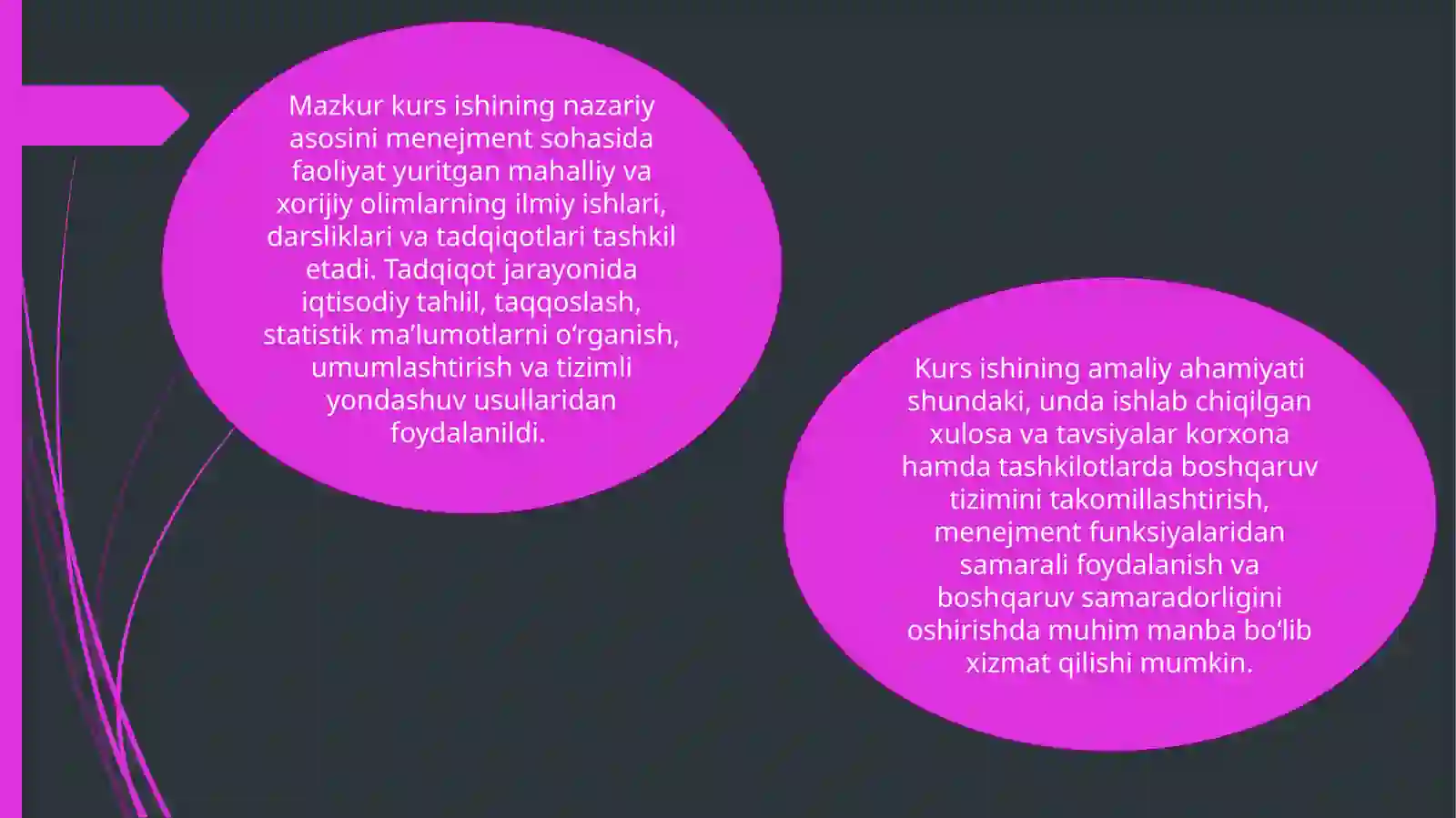 Mazkur kurs ishining nazariy asosini menejment sohasida faoliyat yuritgan mahalliy va xorijiy olimlarning ilmiy ishlari, darsliklari va tadqiqotlari tashkil etadi. Tadqiqot jarayonida iqtisodiy tahlil, taqqoslash, statistik ma’lumotlarni o‘rganish, umumlashtirish va tizimli yondashuv usullaridan foydalanildi.

Kurs ishining amaliy ahamiyati shundaki, unda ishlab chiqilgan xulosa va tavsiyalar korxona hamda tashkilotlarda boshqaruv tizimini takomillashtirish, menejment funksiyalaridan samarali foydalanish va boshqaruv samaradorligini oshirishda muhim manba bo‘lib xizmat qilishi mumkin.